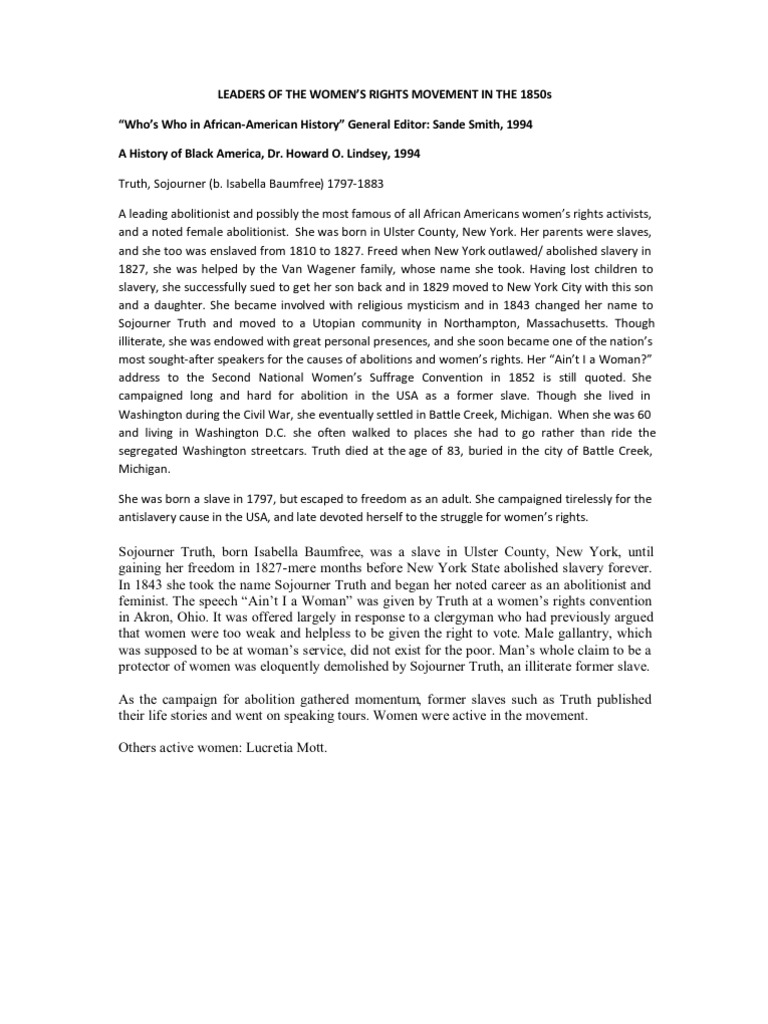 LEADERS OF THE WOMEN'S RIGHTS MOVEMENT IN THE 1850s

"Who's Who in African-American History" General Editor: Sande Smith, 1994

A History of Black America, Dr. Howard O. Lindsey, 1994

Truth, Sojourner (b. Isabella Baumfree) 1797-1883

A leading abolitionist and possibly the most famous of all African Americans women's rights activists, and a noted female abolitionist. She was born in Ulster County, New York. Her parents were slaves, and she too was enslaved from 1810 to 1827. Freed when New York outlawed/ abolished slavery in 1827, she was helped by the Van Wagener family, whose name she took. Having lost children to slavery, she successfully sued to get her son back and in 1829 moved to New York City with this son and a daughter. She became involved with religious mysticism and in 1843 changed her name to Sojourner Truth and moved to a Utopian community in Northampton, Massachusetts. Though illiterate, she was endowed with great personal presences, and she soon became one of the nation's most sought-after speakers for the causes of abolitions and women's rights. Her "Ain't I a Woman?" address to the Second National Women's Suffrage Convention in 1852 is still quoted. She campaigned long and hard for abolition in the USA as a former slave. Though she lived in Washington during the Civil War, she eventually settled in Battle Creek, Michigan. When she was 60 and living in Washington D.C. she often walked to places she had to go rather than ride the segregated Washington streetcars. Truth died at the age of 83, buried in the city of Battle Creek, Michigan.

She was born a slave in 1797, but escaped to freedom as an adult. She campaigned tirelessly for the antislavery cause in the USA, and late devoted herself to the struggle for women's rights.

Sojourner Truth, born Isabella Baumfree, was a slave in Ulster County, New York, until gaining her freedom in 1827-mere months before New York State abolished slavery forever. In 1843 she took the name Sojourner Truth and began her noted career as an abolitionist and feminist. The speech "Ain't I a Woman" was given by Truth at a women's rights convention in Akron, Ohio. It was offered largely in response to a clergyman who had previously argued that women were too weak and helpless to be given the right to vote. Male gallantry, which was supposed to be at woman's service, did not exist for the poor. Man's whole claim to be a protector of women was eloquently demolished by Sojourner Truth, an illiterate former slave.

As the campaign for abolition gathered momentum, former slaves such as Truth published their life stories and went on speaking tours. Women were active in the movement.

Others active women: Lucretia Mott.